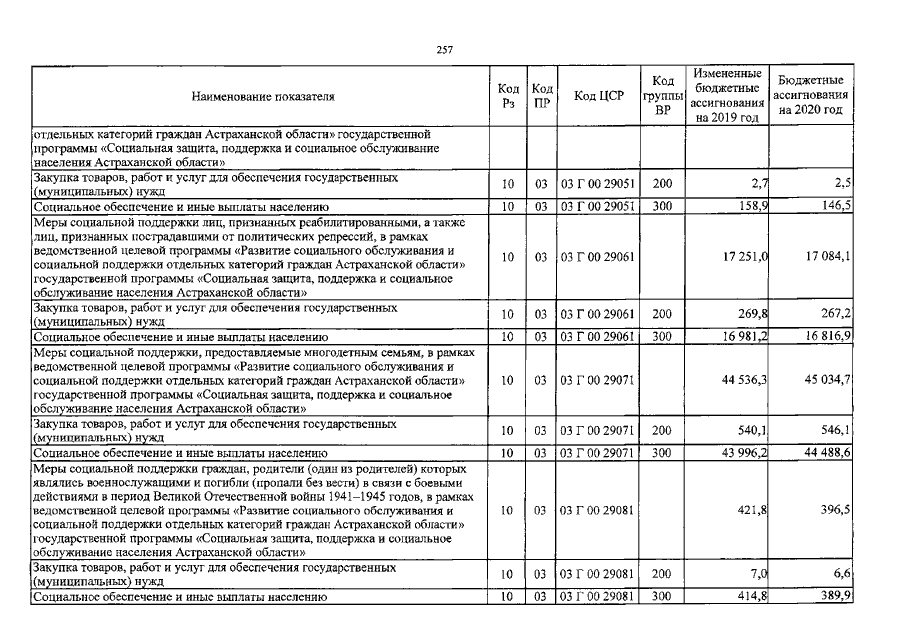 257

| Наименование показателя | Код Рз | Код ПР | Код ЦСР | Код группы ВР | Измененные бюджетные ассигнования на 2019 год | Бюджетные ассигнования на 2020 год |
|---|---|---|---|---|---|---|
| отдельных категорий граждан Астраханской области» государственной программы «Социальная защита, поддержка и социальное обслуживание населения Астраханской области» | | | | | | |
| Закупка товаров, работ и услуг для обеспечения государственных (муниципальных) нужд | 10 | 03 | 03 Г 00 29051 | 200 | 2,7 | 2,5 |
| Социальное обеспечение и иные выплаты населению | 10 | 03 | 03 Г 00 29051 | 300 | 158,9 | 146,5 |
| Меры социальной поддержки лиц, признанных реабилитированными, а также лиц, признанных пострадавшими от политических репрессий, в рамках ведомственной целевой программы «Развитие социального обслуживания и социальной поддержки отдельных категорий граждан Астраханской области» государственной программы «Социальная защита, поддержка и социальное обслуживание населения Астраханской области» | 10 | 03 | 03 Г 00 29061 | | 17 251,0 | 17 084,1 |
| Закупка товаров, работ и услуг для обеспечения государственных (муниципальных) нужд | 10 | 03 | 03 Г 00 29061 | 200 | 269,8 | 267,2 |
| Социальное обеспечение и иные выплаты населению | 10 | 03 | 03 Г 00 29061 | 300 | 16 981,2 | 16 816,9 |
| Меры социальной поддержки, предоставляемые многодетным семьям, в рамках ведомственной целевой программы «Развитие социального обслуживания и социальной поддержки отдельных категорий граждан Астраханской области» государственной программы «Социальная защита, поддержка и социальное обслуживание населения Астраханской области» | 10 | 03 | 03 Г 00 29071 | | 44 536,3 | 45 034,7 |
| Закупка товаров, работ и услуг для обеспечения государственных (муниципальных) нужд | 10 | 03 | 03 Г 00 29071 | 200 | 540,1 | 546,1 |
| Социальное обеспечение и иные выплаты населению | 10 | 03 | 03 Г 00 29071 | 300 | 43 996,2 | 44 488,6 |
| Меры социальной поддержки граждан, родители (один из родителей) которых являлись военнослужащими и погибли (пропали без вести) в связи с боевыми действиями в период Великой Отечественной войны 1941–1945 годов, в рамках ведомственной целевой программы «Развитие социального обслуживания и социальной поддержки отдельных категорий граждан Астраханской области» государственной программы «Социальная защита, поддержка и социальное обслуживание населения Астраханской области» | 10 | 03 | 03 Г 00 29081 | | 421,8 | 396,5 |
| Закупка товаров, работ и услуг для обеспечения государственных (муниципальных) нужд | 10 | 03 | 03 Г 00 29081 | 200 | 7,0 | 6,6 |
| Социальное обеспечение и иные выплаты населению | 10 | 03 | 03 Г 00 29081 | 300 | 414,8 | 389,9 |